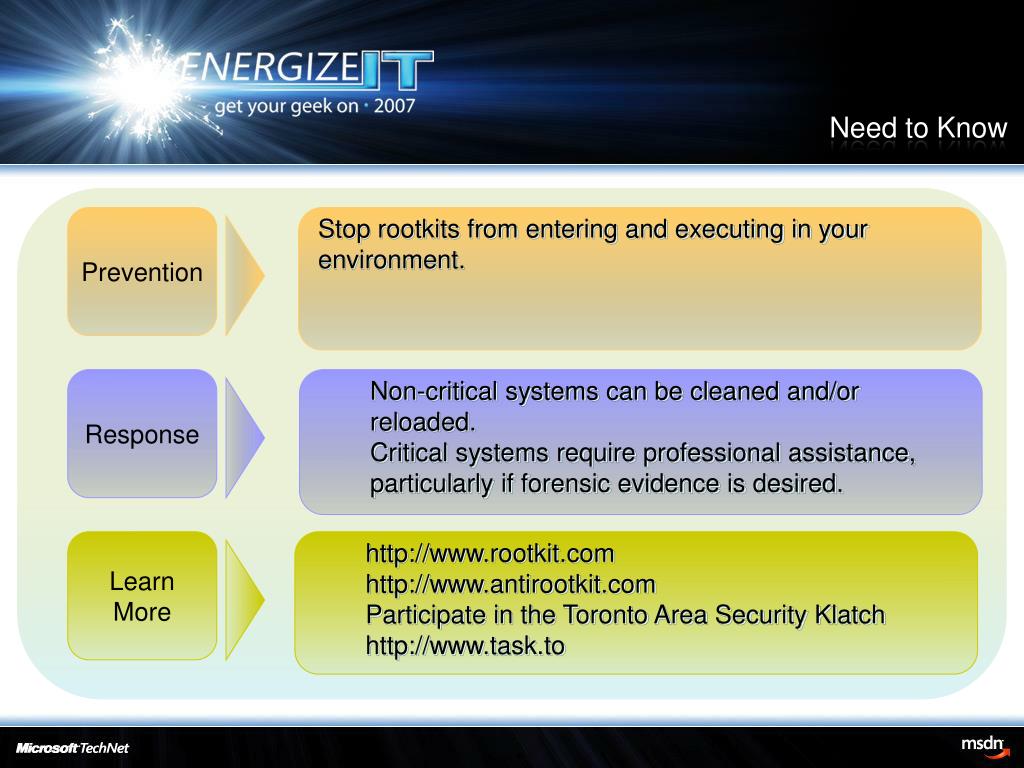 ENERGIZE IT
get your geek on · 2007

Need to Know

Prevention

Stop rootkits from entering and executing in your environment.

Response

Non-critical systems can be cleaned and/or reloaded.
Critical systems require professional assistance, particularly if forensic evidence is desired.

Learn More

http://www.rootkit.com
http://www.antirootkit.com
Participate in the Toronto Area Security Klatch
http://www.task.to

Microsoft TechNet

msdn